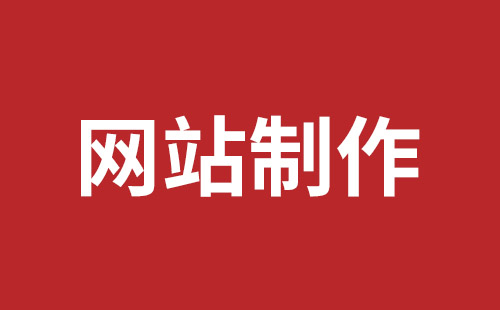 网站制作